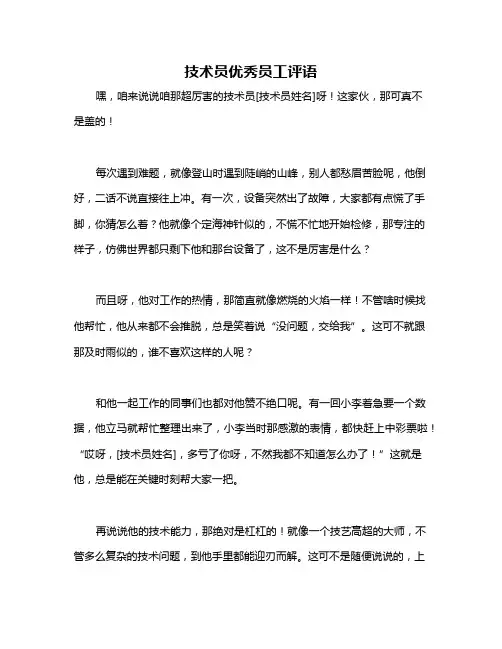 技术员优秀员工评语

嘿，咱来说说咱那超厉害的技术员[技术员姓名]呀！这家伙，那可真不是盖的！

每次遇到难题，就像登山时遇到陡峭的山峰，别人都愁眉苦脸呢，他倒好，二话不说直接往上冲。有一次，设备突然出了故障，大家都有点慌了手脚，你猜怎么着？他就像个定海神针似的，不慌不忙地开始检修，那专注的样子，仿佛世界都只剩下他和那台设备了，这不是厉害是什么？

而且呀，他对工作的热情，那简直就像燃烧的火焰一样！不管啥时候找他帮忙，他从来都不会推脱，总是笑着说“没问题，交给我”。这可不就跟那及时雨似的，谁不喜欢这样的人呢？

和他一起工作的同事们也都对他赞不绝口呢。有一回小李着急要一个数据，他立马就帮忙整理出来了，小李当时那感激的表情，都快赶上中彩票啦！“哎呀，[技术员姓名]，多亏了你呀，不然我都不知道怎么办了！”这就是他，总是能在关键时刻帮大家一把。

再说说他的技术能力，那绝对是杠杠的！就像一个技艺高超的大师，不管多么复杂的技术问题，到他手里都能迎刃而解。这可不是随便说说的，上